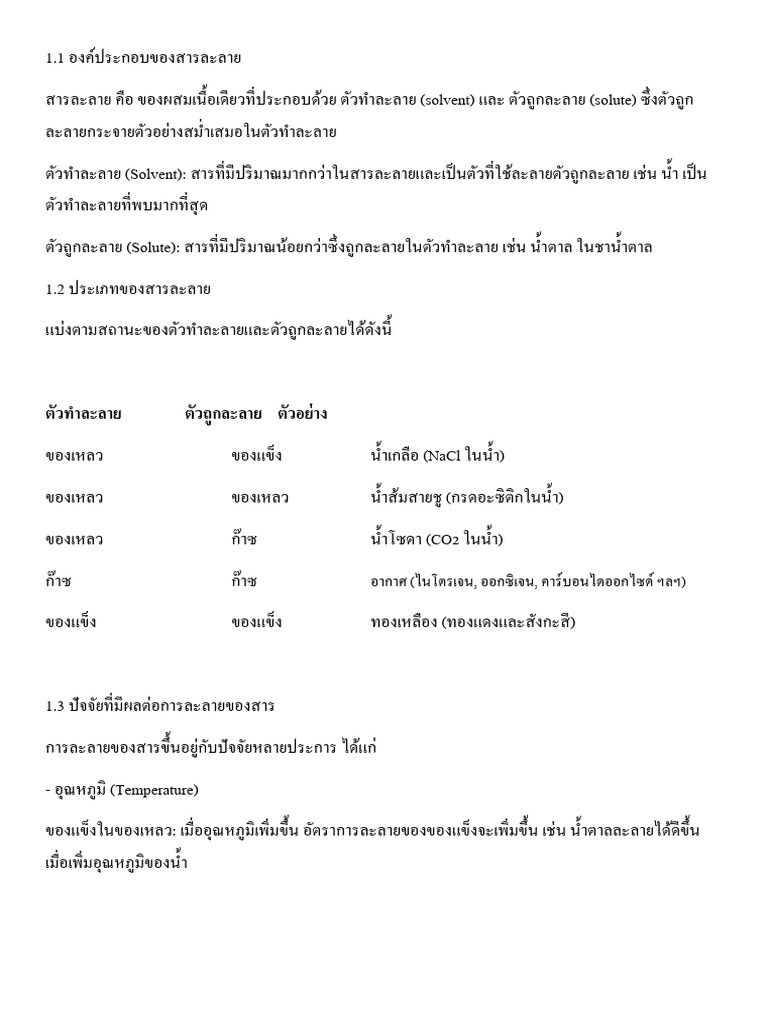 1.1 องค์ประกอบของสารละลาย

สารละลาย คือ ของผสมเนื้อเดียวที่ประกอบด้วย ตัวทำละลาย (solvent) และ ตัวถูกละลาย (solute) ซึ่งตัวถูกละลายกระจายตัวอย่างสม่ำเสมอในตัวทำละลาย

ตัวทำละลาย (Solvent): สารที่มีปริมาณมากกว่าในสารละลายและเป็นตัวที่ใช้ละลายตัวถูกละลาย เช่น น้ำ เป็นตัวทำละลายที่พบมากที่สุด

ตัวถูกละลาย (Solute): สารที่มีปริมาณน้อยกว่าซึ่งถูกละลายในตัวทำละลาย เช่น น้ำตาล ในชาน้ำตาล

1.2 ประเภทของสารละลาย

แบ่งตามสถานะของตัวทำละลายและตัวถูกละลายได้ดังนี้

| ตัวทำละลาย | ตัวถูกละลาย | ตัวอย่าง |
|---|---|---|
| ของเหลว | ของแข็ง | น้ำเกลือ (NaCl ในน้ำ) |
| ของเหลว | ของเหลว | น้ำส้มสายชู (กรดอะซิติกในน้ำ) |
| ของเหลว | ก๊าซ | น้ำโซดา ($CO_2$ ในน้ำ) |
| ก๊าซ | ก๊าซ | อากาศ (ไนโตรเจน, ออกซิเจน, คาร์บอนไดออกไซด์ ฯลฯ) |
| ของแข็ง | ของแข็ง | ทองเหลือง (ทองแดงและสังกะสี) |

1.3 ปัจจัยที่มีผลต่อการละลายของสาร

การละลายของสารขึ้นอยู่กับปัจจัยหลายประการ ได้แก่

- อุณหภูมิ (Temperature)

ของแข็งในของเหลว: เมื่ออุณหภูมิเพิ่มขึ้น อัตราการละลายของของแข็งจะเพิ่มขึ้น เช่น น้ำตาลละลายได้ดีขึ้นเมื่อเพิ่มอุณหภูมิของน้ำ